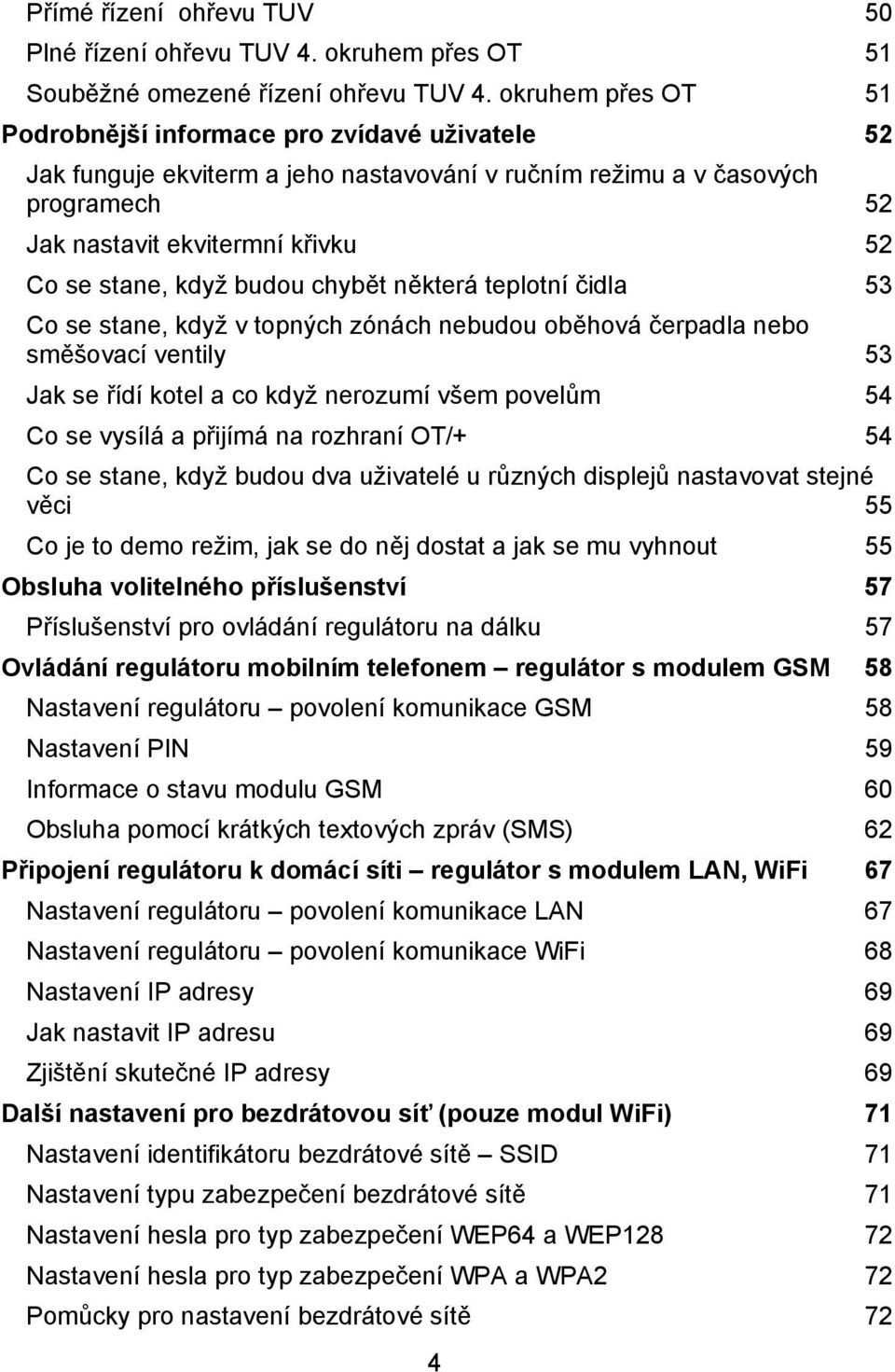 Přímé řízení ohřevu TUV 50
Plné řízení ohřevu TUV 4. okruhem přes OT 51
Souběžné omezené řízení ohřevu TUV 4. okruhem přes OT 51
Podrobnější informace pro zvídavé uživatele 52
Jak funguje ekviterm a jeho nastavování v ručním režimu a v časových programech 52
Jak nastavit ekvitermní křivku 52
Co se stane, když budou chybět některá teplotní čidla 53
Co se stane, když v topných zónách nebudou oběhová čerpadla nebo směšovací ventily 53
Jak se řídí kotel a co když nerozumí všem povelům 54
Co se vysílá a přijímá na rozhraní OT/+ 54
Co se stane, když budou dva uživatelé u různých displejů nastavovat stejné věci 55
Co je to demo režim, jak se do něj dostat a jak se mu vyhnout 55
Obsluha volitelného příslušenství 57
Příslušenství pro ovládání regulátoru na dálku 57
Ovládání regulátoru mobilním telefonem – regulátor s modulem GSM 58
Nastavení regulátoru – povolení komunikace GSM 58
Nastavení PIN 59
Informace o stavu modulu GSM 60
Obsluha pomocí krátkých textových zpráv (SMS) 62
Připojení regulátoru k domácí síti – regulátor s modulem LAN, WiFi 67
Nastavení regulátoru – povolení komunikace LAN 67
Nastavení regulátoru – povolení komunikace WiFi 68
Nastavení IP adresy 69
Jak nastavit IP adresu 69
Zjištění skutečné IP adresy 69
Další nastavení pro bezdrátovou síť (pouze modul WiFi) 71
Nastavení identifikátoru bezdrátové sítě – SSID 71
Nastavení typu zabezpečení bezdrátové sítě 71
Nastavení hesla pro typ zabezpečení WEP64 a WEP128 72
Nastavení hesla pro typ zabezpečení WPA a WPA2 72
Pomůcky pro nastavení bezdrátové sítě 72
4